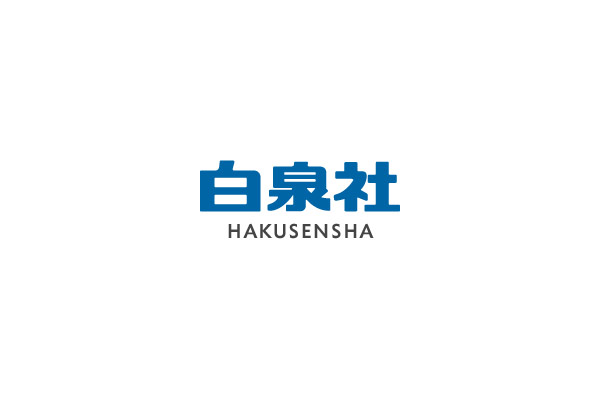 白泉社
HAKUSENSHA